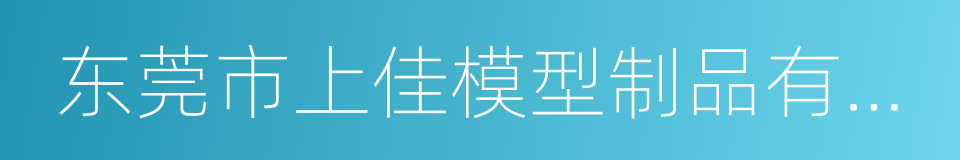 东莞市上佳模型制品有…